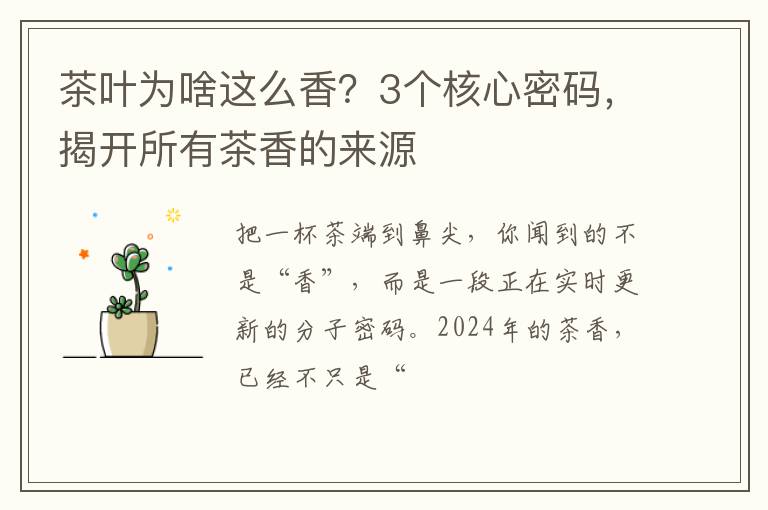 茶叶为啥这么香？3个核心密码，揭开所有茶香的来源

把一杯茶端到鼻尖，你闻到的不是“香”，而是一段正在实时更新的分子密码。2024年的茶香，已经不只是“